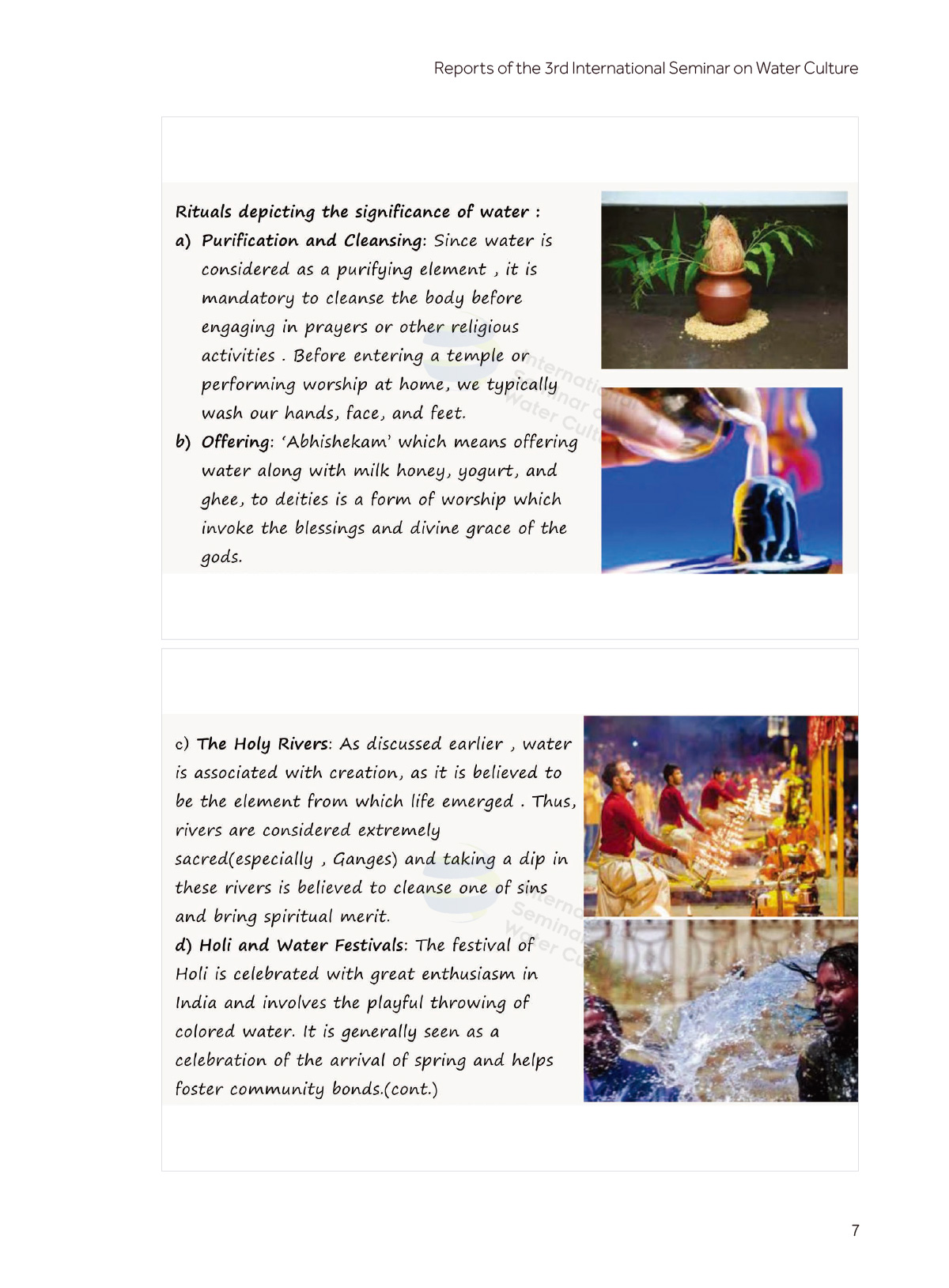 Reports of the 3rd International Seminar on Water Culture

Rituals depicting the significance of water :

a) Purification and Cleansing: Since water is considered as a purifying element , it is mandatory to cleanse the body before engaging in prayers or other religious activities . Before entering a temple or performing worship at home, we typically wash our hands, face, and feet.

b) Offering: 'Abhishekam' which means offering water along with milk honey, yogurt, and ghee, to deities is a form of worship which invoke the blessings and divine grace of the gods.

c) The Holy Rivers: As discussed earlier , water is associated with creation, as it is believed to be the element from which life emerged . Thus, rivers are considered extremely sacred(especially , Ganges) and taking a dip in these rivers is believed to cleanse one of sins and bring spiritual merit.

d) Holi and Water Festivals: The festival of Holi is celebrated with great enthusiasm in India and involves the playful throwing of colored water. It is generally seen as a celebration of the arrival of spring and helps foster community bonds.(cont.)

7